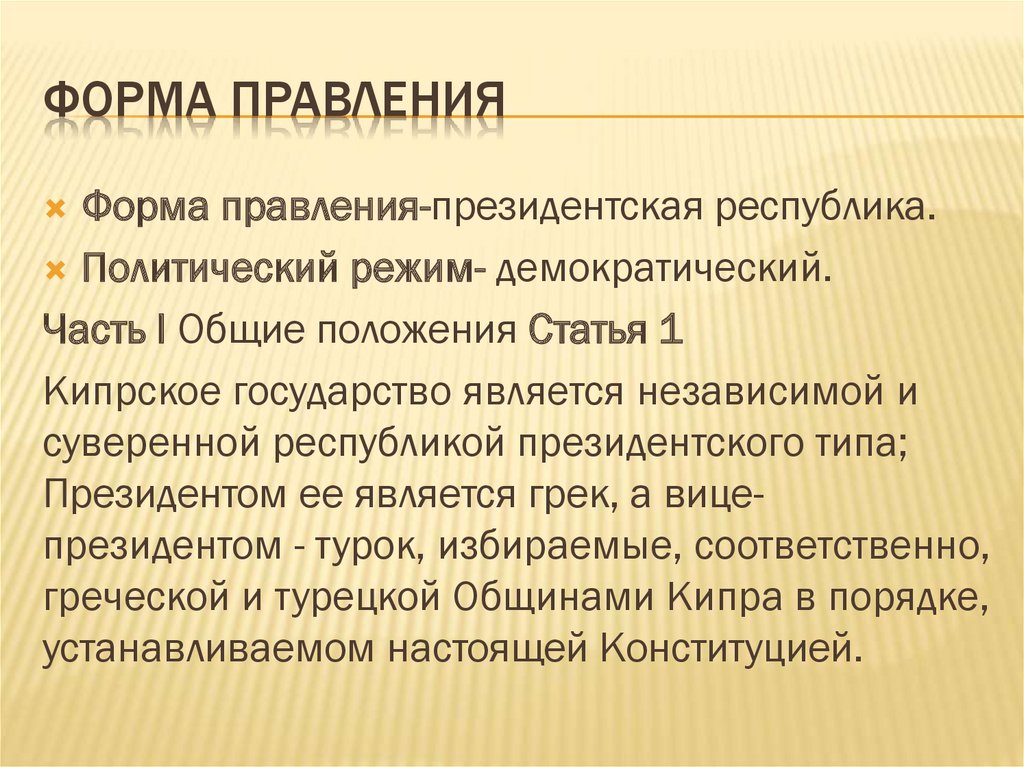 ФОРМА ПРАВЛЕНИЯ

Форма правления-президентская республика.

Политический режим- демократический.

Часть I Общие положения Статья 1

Кипрское государство является независимой и суверенной республикой президентского типа; Президентом ее является грек, а вице-президентом - турок, избираемые, соответственно, греческой и турецкой Общинами Кипра в порядке, устанавливаемом настоящей Конституцией.